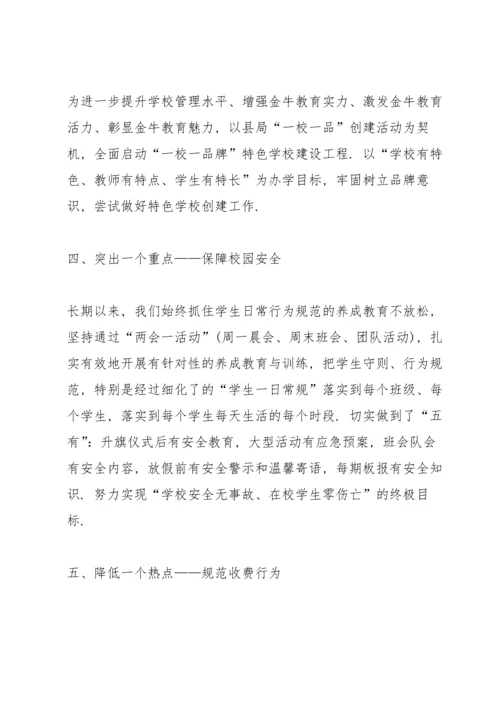 为进一步提升学校管理水平、增强金牛教育实力、激发金牛教育活力、彰显金牛教育魅力，以县局“一校一品”创建活动为契机，全面启动“一校一品牌”特色学校建设工程．以“学校有特色、教师有特点、学生有特长”为办学目标，牢固树立品牌意识，尝试做好特色学校创建工作．

四、突出一个重点——保障校园安全

长期以来，我们始终抓住学生日常行为规范的养成教育不放松，坚持通过“两会一活动”(周一晨会、周末班会、团队活动)，扎实有效地开展有针对性的养成教育与训练，把学生守则、行为规范，特别是经过细化了的“学生一日常规”落实到每个班级、每个学生，落实到每个学生每天生活的每个时段．切实做到了“五有”：升旗仪式后有安全教育，大型活动有应急预案，班会队会有安全内容，放假前有安全警示和温馨寄语，每期板报有安全知识．努力实现“学校安全无事故、在校学生零伤亡”的终极目标．

五、降低一个热点——规范收费行为